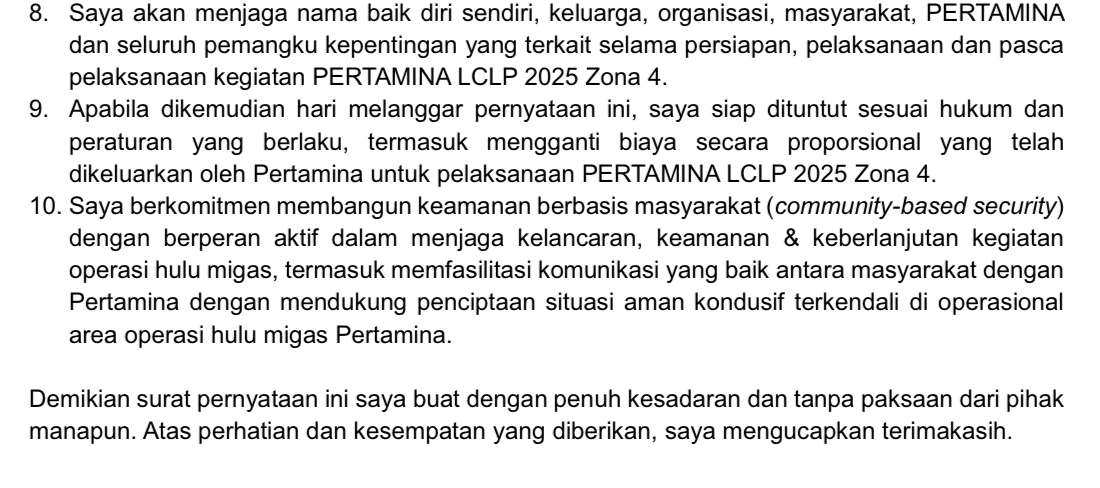 8. Saya akan menjaga nama baik diri sendiri, keluarga, organisasi, masyarakat, PERTAMINA dan seluruh pemangku kepentingan yang terkait selama persiapan, pelaksanaan dan pasca pelaksanaan kegiatan PERTAMINA LCLP 2025 Zona 4.
9. Apabila dikemudian hari melanggar pernyataan ini, saya siap dituntut sesuai hukum dan peraturan yang berlaku, termasuk mengganti biaya secara proporsional yang telah dikeluarkan oleh Pertamina untuk pelaksanaan PERTAMINA LCLP 2025 Zona 4.
10. Saya berkomitmen membangun keamanan berbasis masyarakat (community-based security) dengan berperan aktif dalam menjaga kelancaran, keamanan & keberlanjutan kegiatan operasi hulu migas, termasuk memfasilitasi komunikasi yang baik antara masyarakat dengan Pertamina dengan mendukung penciptaan situasi aman kondusif terkendali di operasional area operasi hulu migas Pertamina.

Demikian surat pernyataan ini saya buat dengan penuh kesadaran dan tanpa paksaan dari pihak manapun. Atas perhatian dan kesempatan yang diberikan, saya mengucapkan terimakasih.